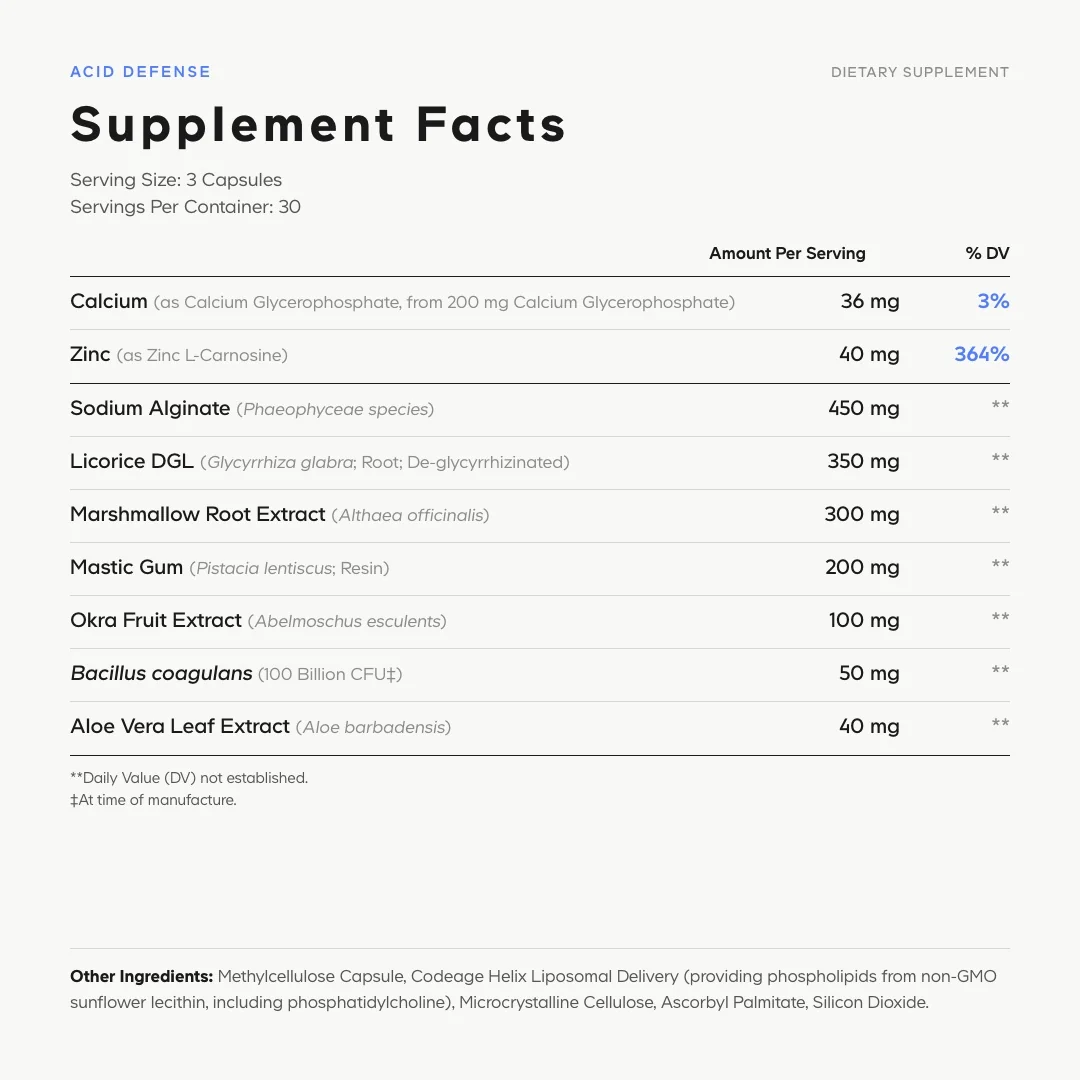 ACID DEFENSE

DIETARY SUPPLEMENT

Supplement Facts

Serving Size: 3 Capsules
Servings Per Container: 30

|  | Amount Per Serving | % DV |
|---|---|---|
| Calcium (as Calcium Glycerophosphate, from 200 mg Calcium Glycerophosphate) | 36 mg | 3% |
| Zinc (as Zinc L-Carnosine) | 40 mg | 364% |
| Sodium Alginate (Phaeophyceae species) | 450 mg | ** |
| Licorice DGL (Glycyrrhiza glabra; Root; De-glycyrrhizinated) | 350 mg | ** |
| Marshmallow Root Extract (Althaea officinalis) | 300 mg | ** |
| Mastic Gum (Pistacia lentiscus; Resin) | 200 mg | ** |
| Okra Fruit Extract (Abelmoschus esculents) | 100 mg | ** |
| Bacillus coagulans (100 Billion CFU‡) | 50 mg | ** |
| Aloe Vera Leaf Extract (Aloe barbadensis) | 40 mg | ** |

**Daily Value (DV) not established.
‡At time of manufacture.

Other Ingredients: Methylcellulose Capsule, Codeage Helix Liposomal Delivery (providing phospholipids from non-GMO sunflower lecithin, including phosphatidylcholine), Microcrystalline Cellulose, Ascorbyl Palmitate, Silicon Dioxide.